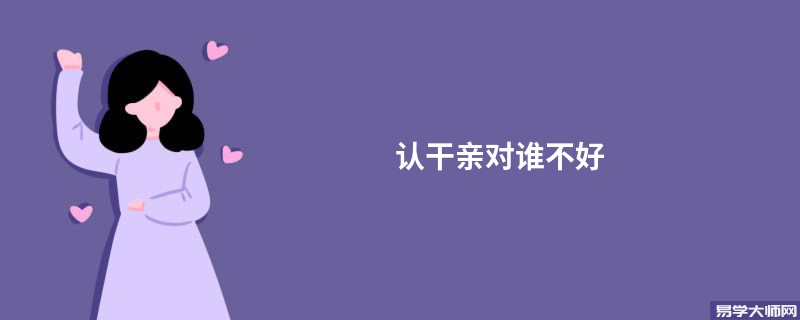 认干亲对谁不好

易学大师网